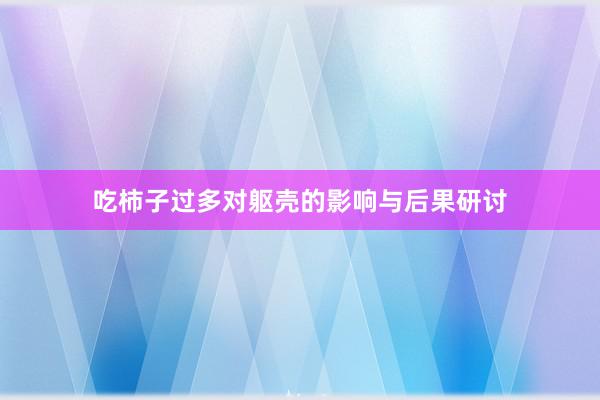 吃柿子过多对躯壳的影响与后果研讨